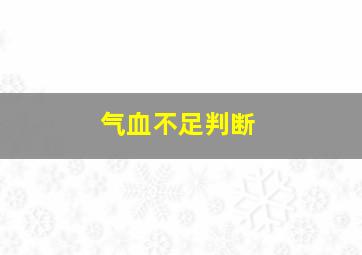 气血不足判断